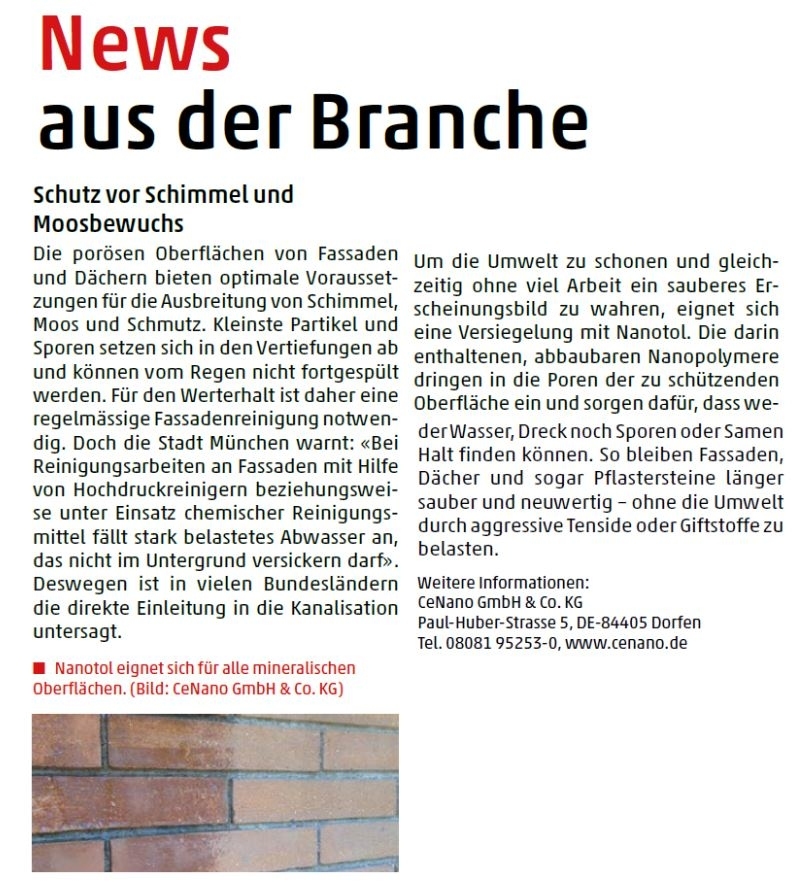 News
aus der Branche

Schutz vor Schimmel und Moosbewuchs

Die porösen Oberflächen von Fassaden und Dächern bieten optimale Voraussetzungen für die Ausbreitung von Schimmel, Moos und Schmutz. Kleinste Partikel und Sporen setzen sich in den Vertiefungen ab und können vom Regen nicht fortgespült werden. Für den Werterhalt ist daher eine regelmässige Fassadenreinigung notwendig. Doch die Stadt München warnt: «Bei Reinigungsarbeiten an Fassaden mit Hilfe von Hochdruckreinigern beziehungsweise unter Einsatz chemischer Reinigungsmittel fällt stark belastetes Abwasser an, das nicht im Untergrund versickern darf». Deswegen ist in vielen Bundesländern die direkte Einleitung in die Kanalisation untersagt.

■ Nanotol eignet sich für alle mineralischen Oberflächen. (Bild: CeNano GmbH & Co. KG)

Um die Umwelt zu schonen und gleichzeitig ohne viel Arbeit ein sauberes Erscheinungsbild zu wahren, eignet sich eine Versiegelung mit Nanotol. Die darin enthaltenen, abbaubaren Nanopolymere dringen in die Poren der zu schützenden Oberfläche ein und sorgen dafür, dass weder Wasser, Dreck noch Sporen oder Samen Halt finden können. So bleiben Fassaden, Dächer und sogar Pflastersteine länger sauber und neuwertig – ohne die Umwelt durch aggressive Tenside oder Giftstoffe zu belasten.

Weitere Informationen:
CeNano GmbH & Co. KG
Paul-Huber-Strasse 5, DE-84405 Dorfen
Tel. 08081 95253-0, www.cenano.de